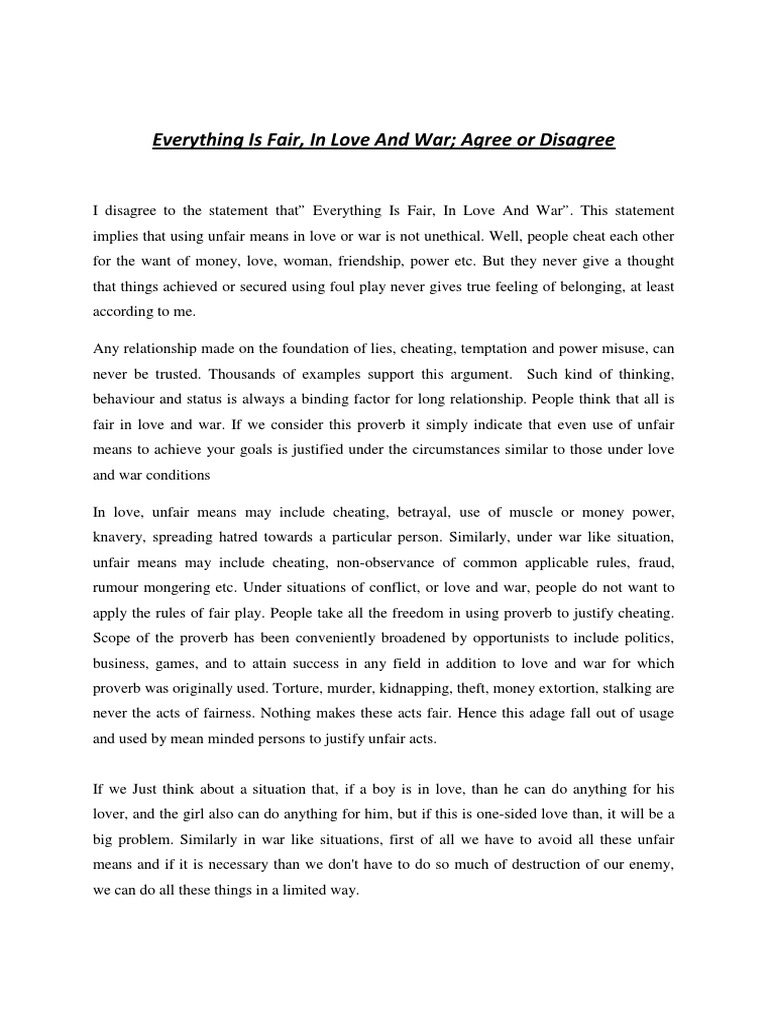 Everything Is Fair, In Love And War; Agree or Disagree

I disagree to the statement that" Everything Is Fair, In Love And War". This statement implies that using unfair means in love or war is not unethical. Well, people cheat each other for the want of money, love, woman, friendship, power etc. But they never give a thought that things achieved or secured using foul play never gives true feeling of belonging, at least according to me.

Any relationship made on the foundation of lies, cheating, temptation and power misuse, can never be trusted. Thousands of examples support this argument. Such kind of thinking, behaviour and status is always a binding factor for long relationship. People think that all is fair in love and war. If we consider this proverb it simply indicate that even use of unfair means to achieve your goals is justified under the circumstances similar to those under love and war conditions

In love, unfair means may include cheating, betrayal, use of muscle or money power, knavery, spreading hatred towards a particular person. Similarly, under war like situation, unfair means may include cheating, non-observance of common applicable rules, fraud, rumour mongering etc. Under situations of conflict, or love and war, people do not want to apply the rules of fair play. People take all the freedom in using proverb to justify cheating. Scope of the proverb has been conveniently broadened by opportunists to include politics, business, games, and to attain success in any field in addition to love and war for which proverb was originally used. Torture, murder, kidnapping, theft, money extortion, stalking are never the acts of fairness. Nothing makes these acts fair. Hence this adage fall out of usage and used by mean minded persons to justify unfair acts.

If we Just think about a situation that, if a boy is in love, than he can do anything for his lover, and the girl also can do anything for him, but if this is one-sided love than, it will be a big problem. Similarly in war like situations, first of all we have to avoid all these unfair means and if it is necessary than we don't have to do so much of destruction of our enemy, we can do all these things in a limited way.